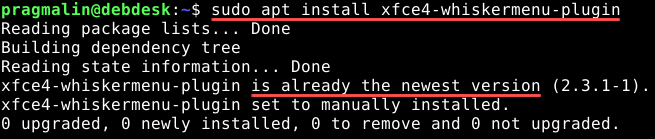 pragmalin@debdesk:~$ sudo apt install xfce4-whiskermenu-plugin
Reading package lists... Done
Building dependency tree
Reading state information... Done
xfce4-whiskermenu-plugin is already the newest version (2.3.1-1).
xfce4-whiskermenu-plugin set to manually installed.
0 upgraded, 0 newly installed, 0 to remove and 0 not upgraded.